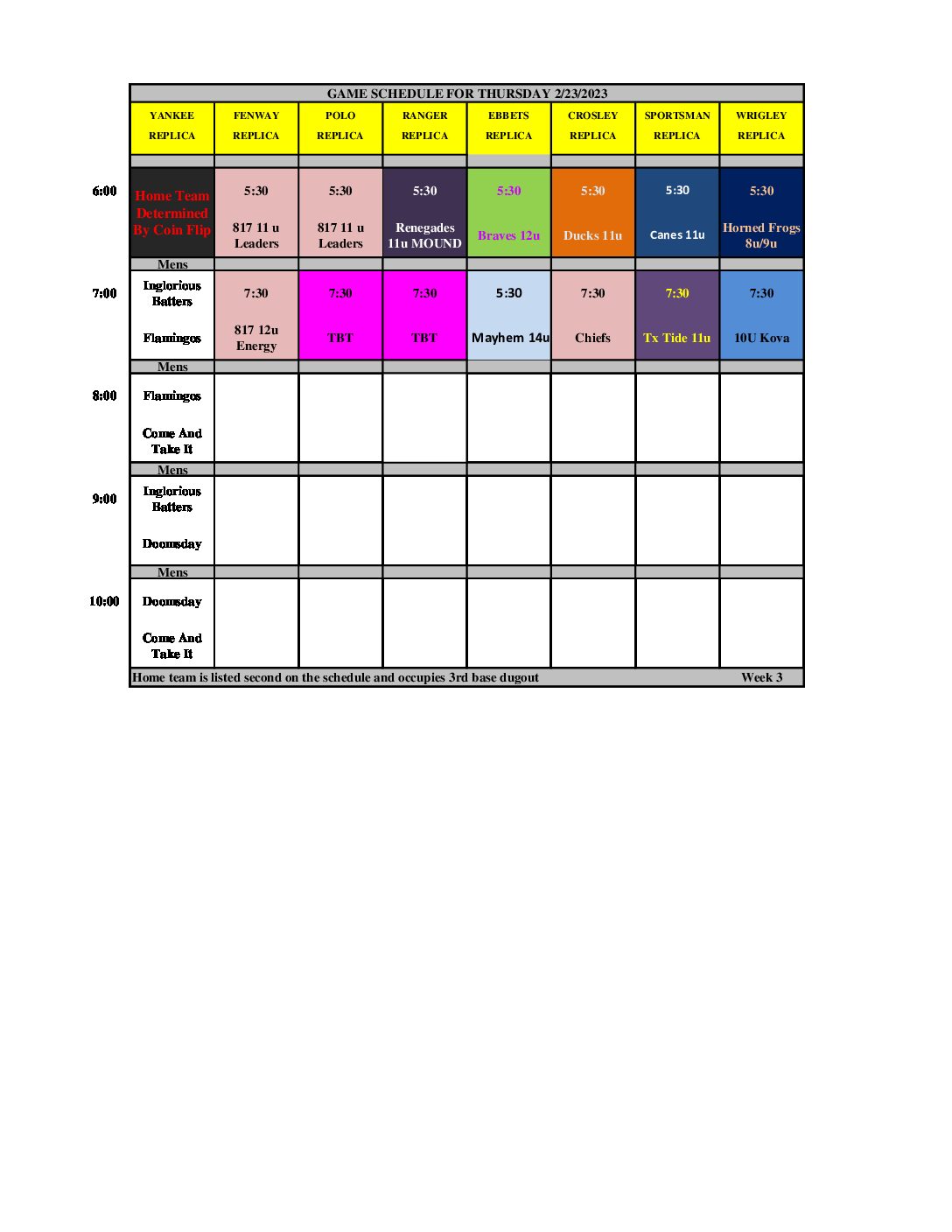 GAME SCHEDULE FOR THURSDAY 2/23/2023

| | YANKEE REPLICA | FENWAY REPLICA | POLO REPLICA | RANGER REPLICA | EBBETS REPLICA | CROSLEY REPLICA | SPORTSMAN REPLICA | WRIGLEY REPLICA |
|---|---|---|---|---|---|---|---|---|
| 6:00 | Home Team Determined By Coin Flip | 5:30 817 11 u Leaders | 5:30 817 11 u Leaders | 5:30 Renegades 11u MOUND | 5:30 Braves 12u | 5:30 Ducks 11u | 5:30 Canes 11u | 5:30 Horned Frogs 8u/9u |
| | Mens | | | | | | | |
| 7:00 | Inglorious Batters Flamingos | 7:30 817 12u Energy | 7:30 TBT | 7:30 TBT | 5:30 Mayhem 14u | 7:30 Chiefs | 7:30 Tx Tide 11u | 7:30 10U Kova |
| | Mens | | | | | | | |
| 8:00 | Flamingos Come And Take It | | | | | | | |
| | Mens | | | | | | | |
| 9:00 | Inglorious Batters Doomsday | | | | | | | |
| | Mens | | | | | | | |
| 10:00 | Doomsday Come And Take It | | | | | | | |

Home team is listed second on the schedule and occupies 3rd base dugout Week 3